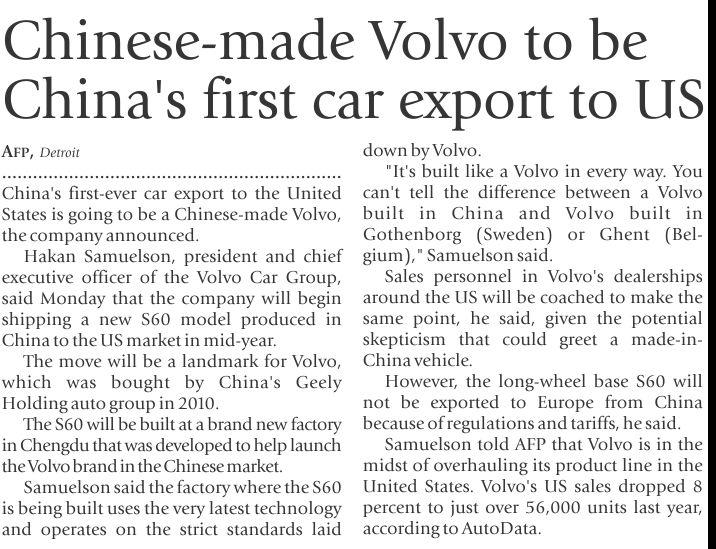 Chinese-made Volvo to be China's first car export to US

AFP, Detroit

China's first-ever car export to the United States is going to be a Chinese-made Volvo, the company announced.

Hakan Samuelson, president and chief executive officer of the Volvo Car Group, said Monday that the company will begin shipping a new S60 model produced in China to the US market in mid-year.

The move will be a landmark for Volvo, which was bought by China's Geely Holding auto group in 2010.

The S60 will be built at a brand new factory in Chengdu that was developed to help launch the Volvo brand in the Chinese market.

Samuelson said the factory where the S60 is being built uses the very latest technology and operates on the strict standards laid down by Volvo.

"It's built like a Volvo in every way. You can't tell the difference between a Volvo built in China and Volvo built in Gothenborg (Sweden) or Ghent (Belgium)," Samuelson said.

Sales personnel in Volvo's dealerships around the US will be coached to make the same point, he said, given the potential skepticism that could greet a made-in-China vehicle.

However, the long-wheel base S60 will not be exported to Europe from China because of regulations and tariffs, he said.

Samuelson told AFP that Volvo is in the midst of overhauling its product line in the United States. Volvo's US sales dropped 8 percent to just over 56,000 units last year, according to AutoData.